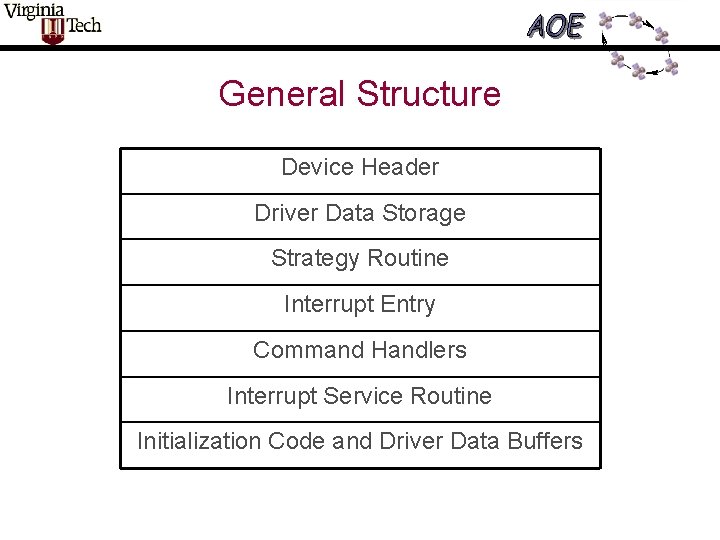 Virginia Tech

AOE

General Structure

| Device Header |
|---|
| Driver Data Storage |
| Strategy Routine |
| Interrupt Entry |
| Command Handlers |
| Interrupt Service Routine |
| Initialization Code and Driver Data Buffers |